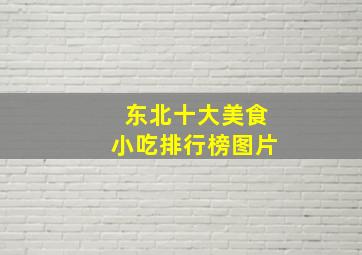 东北十大美食
小吃排行榜图片